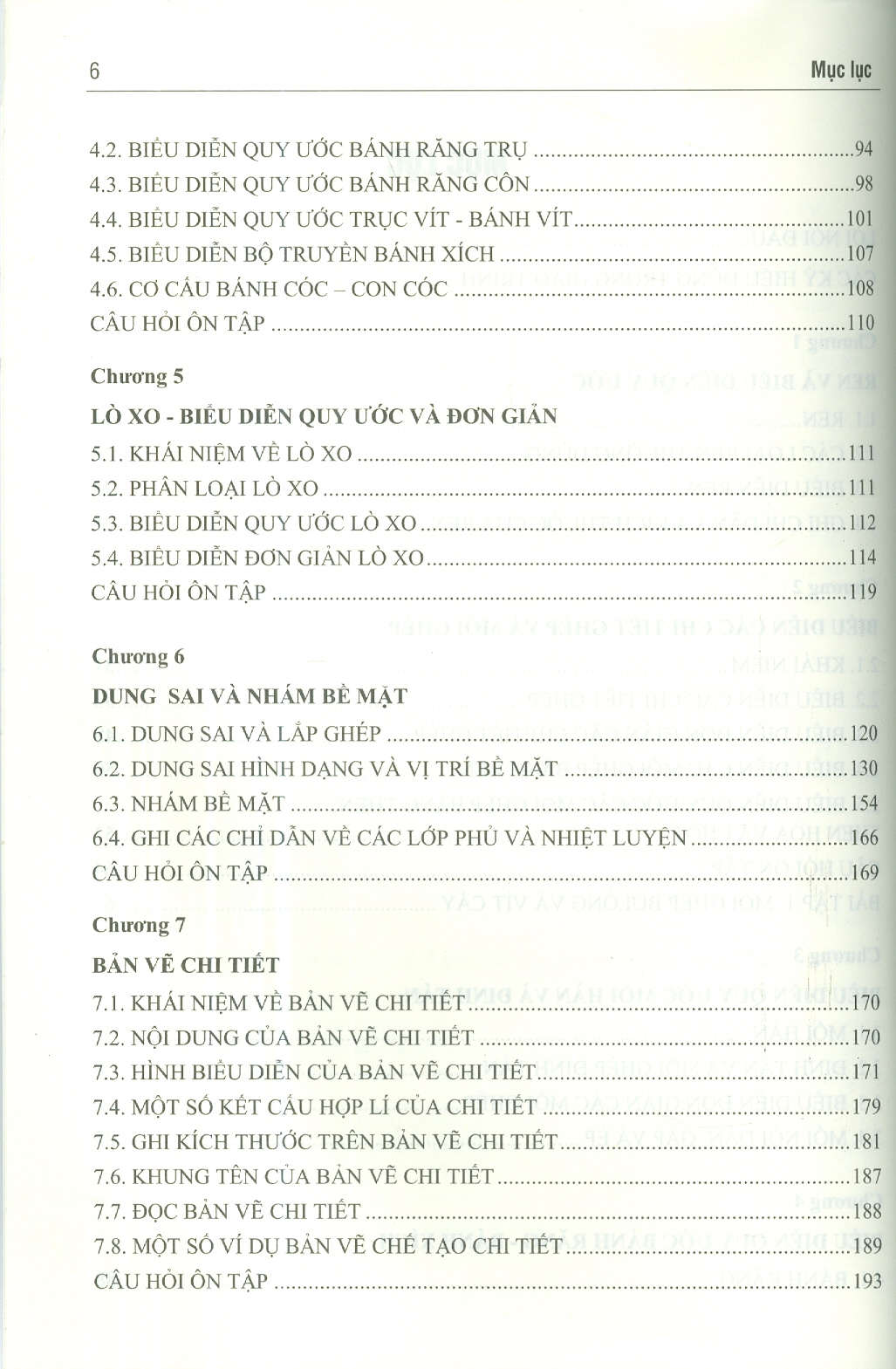 6 Mục lục

4.2. BIỂU DIỄN QUY ƯỚC BÁNH RĂNG TRỤ 94
4.3. BIỂU DIỄN QUY ƯỚC BÁNH RĂNG CÔN 98
4.4. BIỂU DIỄN QUY ƯỚC TRỤC VÍT - BÁNH VÍT 101
4.5. BIỂU DIỄN BỘ TRUYỀN BÁNH XÍCH 107
4.6. CƠ CẤU BÁNH CÓC – CON CÓC 108
CÂU HỎI ÔN TẬP 110

Chương 5

LÒ XO - BIỂU DIỄN QUY ƯỚC VÀ ĐƠN GIẢN
5.1. KHÁI NIỆM VỀ LÒ XO 111
5.2. PHÂN LOẠI LÒ XO 111
5.3. BIỂU DIỄN QUY ƯỚC LÒ XO 112
5.4. BIỂU DIỄN ĐƠN GIẢN LÒ XO 114
CÂU HỎI ÔN TẬP 119

Chương 6

DUNG SAI VÀ NHÁM BỀ MẶT
6.1. DUNG SAI VÀ LẮP GHÉP 120
6.2. DUNG SAI HÌNH DẠNG VÀ VỊ TRÍ BỀ MẶT 130
6.3. NHÁM BỀ MẶT 154
6.4. GHI CÁC CHỈ DẪN VỀ CÁC LỚP PHỦ VÀ NHIỆT LUYỆN 166
CÂU HỎI ÔN TẬP 169

Chương 7

BẢN VẼ CHI TIẾT
7.1. KHÁI NIỆM VỀ BẢN VẼ CHI TIẾT 170
7.2. NỘI DUNG CỦA BẢN VẼ CHI TIẾT 170
7.3. HÌNH BIỂU DIỄN CỦA BẢN VẼ CHI TIẾT 171
7.4. MỘT SỐ KẾT CẤU HỢP LÍ CỦA CHI TIẾT 179
7.5. GHI KÍCH THƯỚC TRÊN BẢN VẼ CHI TIẾT 181
7.6. KHUNG TÊN CỦA BẢN VẼ CHI TIẾT 187
7.7. ĐỌC BẢN VẼ CHI TIẾT 188
7.8. MỘT SỐ VÍ DỤ BẢN VẼ CHẾ TẠO CHI TIẾT 189
CÂU HỎI ÔN TẬP 193